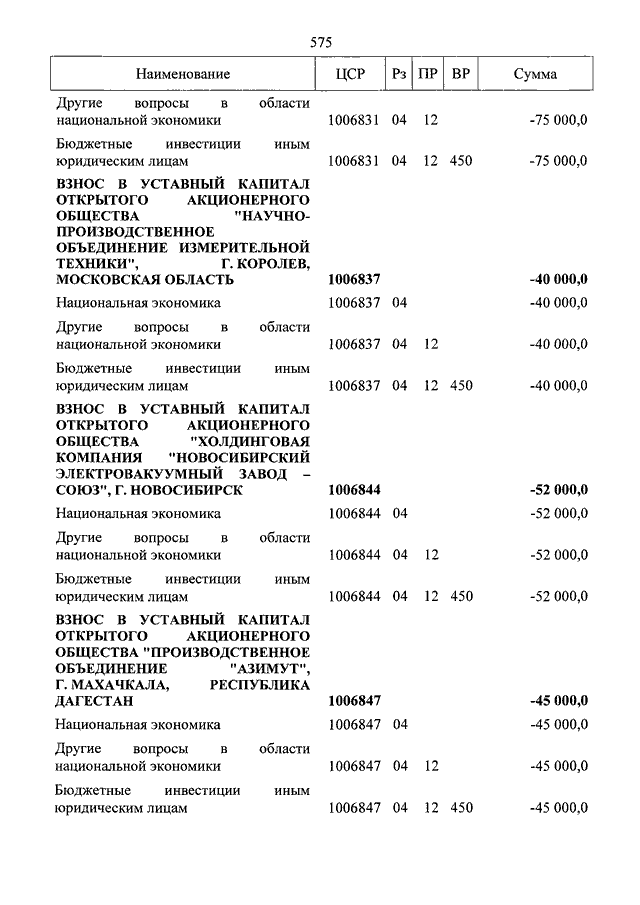 575

| Наименование | ЦСР | Рз | ПР | ВР | Сумма |
|---|---|---|---|---|---|
| Другие вопросы в области национальной экономики | 1006831 | 04 | 12 | | -75 000,0 |
| Бюджетные инвестиции иным юридическим лицам | 1006831 | 04 | 12 | 450 | -75 000,0 |
| **ВЗНОС В УСТАВНЫЙ КАПИТАЛ ОТКРЫТОГО АКЦИОНЕРНОГО ОБЩЕСТВА "НАУЧНО-ПРОИЗВОДСТВЕННОЕ ОБЪЕДИНЕНИЕ ИЗМЕРИТЕЛЬНОЙ ТЕХНИКИ", Г. КОРОЛЕВ, МОСКОВСКАЯ ОБЛАСТЬ** | **1006837** | | | | **-40 000,0** |
| Национальная экономика | 1006837 | 04 | | | -40 000,0 |
| Другие вопросы в области национальной экономики | 1006837 | 04 | 12 | | -40 000,0 |
| Бюджетные инвестиции иным юридическим лицам | 1006837 | 04 | 12 | 450 | -40 000,0 |
| **ВЗНОС В УСТАВНЫЙ КАПИТАЛ ОТКРЫТОГО АКЦИОНЕРНОГО ОБЩЕСТВА "ХОЛДИНГОВАЯ КОМПАНИЯ "НОВОСИБИРСКИЙ ЭЛЕКТРОВАКУУМНЫЙ ЗАВОД – СОЮЗ", Г. НОВОСИБИРСК** | **1006844** | | | | **-52 000,0** |
| Национальная экономика | 1006844 | 04 | | | -52 000,0 |
| Другие вопросы в области национальной экономики | 1006844 | 04 | 12 | | -52 000,0 |
| Бюджетные инвестиции иным юридическим лицам | 1006844 | 04 | 12 | 450 | -52 000,0 |
| **ВЗНОС В УСТАВНЫЙ КАПИТАЛ ОТКРЫТОГО АКЦИОНЕРНОГО ОБЩЕСТВА "ПРОИЗВОДСТВЕННОЕ ОБЪЕДИНЕНИЕ "АЗИМУТ", Г. МАХАЧКАЛА, РЕСПУБЛИКА ДАГЕСТАН** | **1006847** | | | | **-45 000,0** |
| Национальная экономика | 1006847 | 04 | | | -45 000,0 |
| Другие вопросы в области национальной экономики | 1006847 | 04 | 12 | | -45 000,0 |
| Бюджетные инвестиции иным юридическим лицам | 1006847 | 04 | 12 | 450 | -45 000,0 |